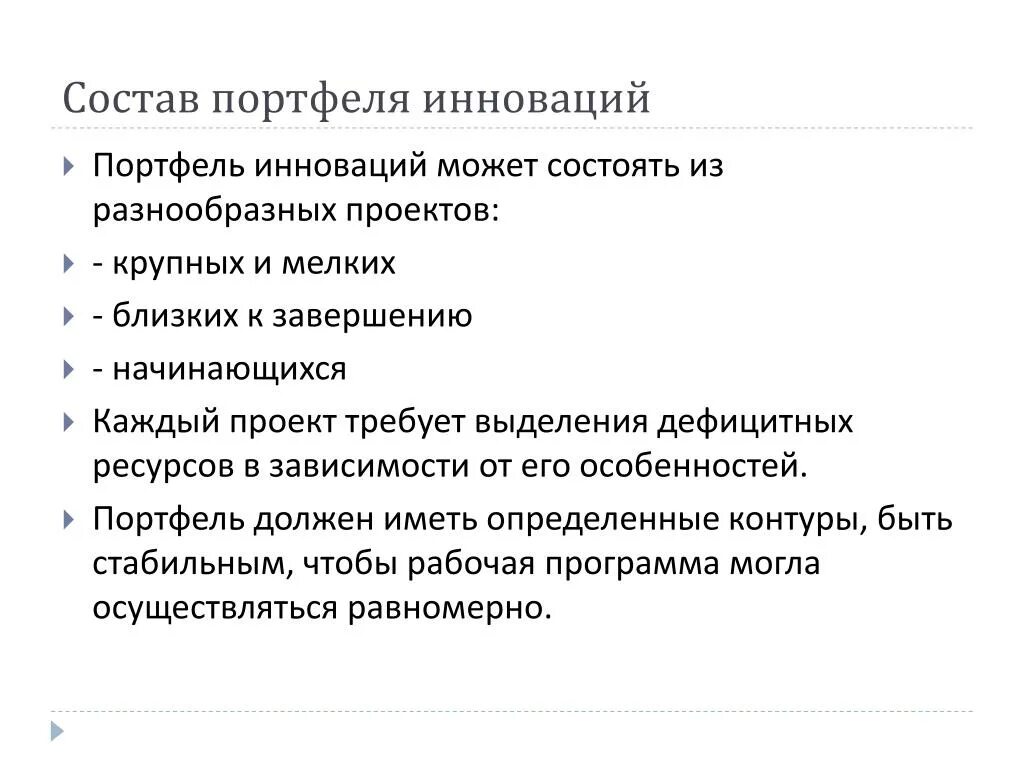 Состав портфеля инноваций

Портфель инноваций может состоять из разнообразных проектов:

- крупных и мелких

- близких к завершению

- начинающихся

Каждый проект требует выделения дефицитных ресурсов в зависимости от его особенностей.

Портфель должен иметь определенные контуры, быть стабильным, чтобы рабочая программа могла осуществляться равномерно.